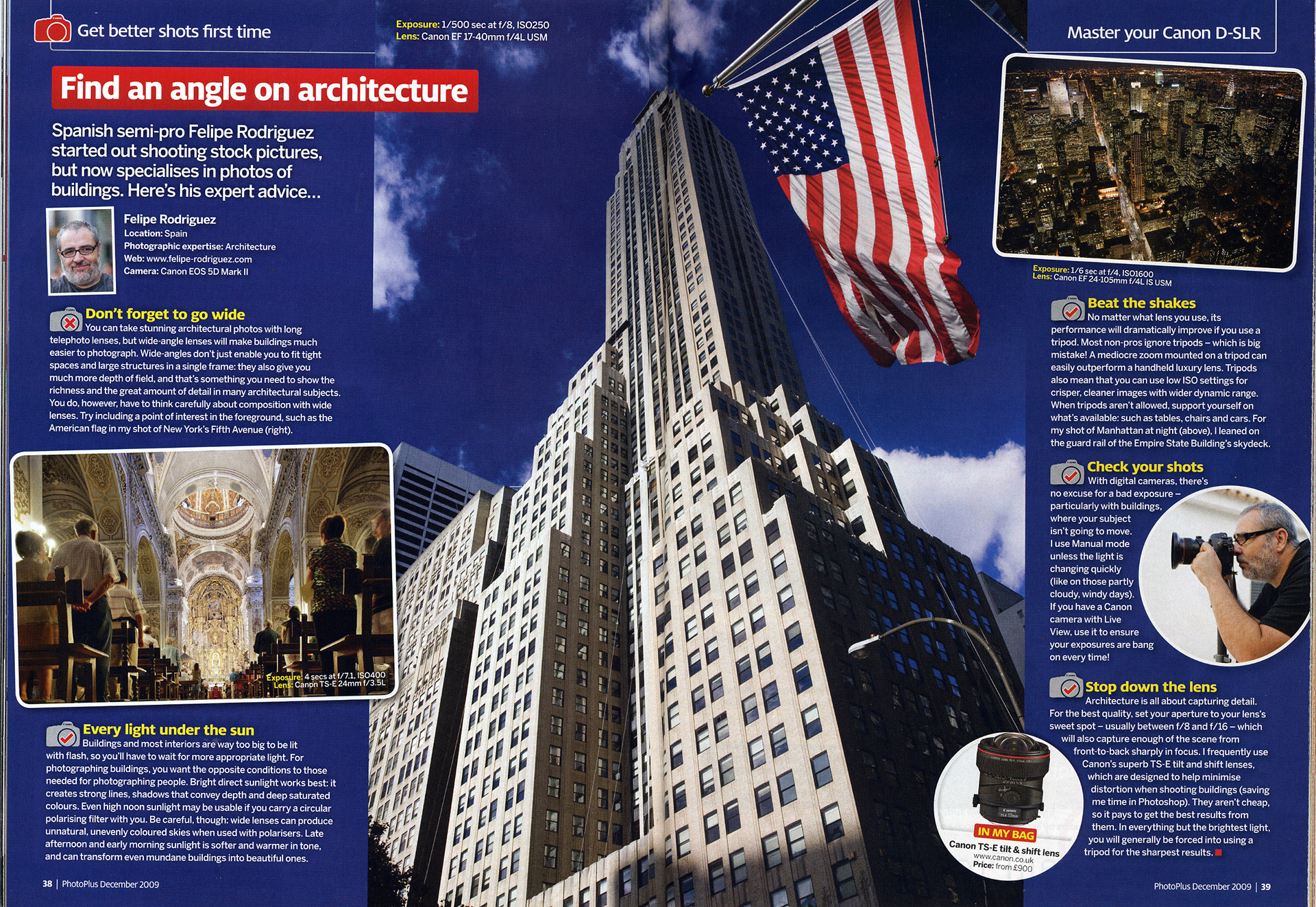 Get better shots first time

Find an angle on architecture

Spanish semi-pro Felipe Rodriguez started out shooting stock pictures, but now specialises in photos of buildings. Here's his expert advice...

Felipe Rodriguez
Location: Spain
Photographic expertise: Architecture
Web: www.felipe-rodriguez.com
Camera: Canon EOS 5D Mark II

Don't forget to go wide
You can take stunning architectural photos with long telephoto lenses, but wide-angle lenses will make buildings much easier to photograph. Wide-angles don't just enable you to fit tight spaces and large structures in a single frame: they also give you much more depth of field, and that's something you need to show the richness and the great amount of detail in many architectural subjects. You do, however, have to think carefully about composition with wide lenses. Try including a point of interest in the foreground, such as the American flag in my shot of New York's Fifth Avenue (right).

Exposure: 4 secs at f/7.1, ISO400
Lens: Canon TS-E 24mm f/3.5L

Every light under the sun
Buildings and most interiors are way too big to be lit with flash, so you'll have to wait for more appropriate light. For photographing buildings, you want the opposite conditions to those needed for photographing people. Bright direct sunlight works best: it creates strong lines, shadows that convey depth and deep saturated colours. Even high noon sunlight may be usable if you carry a circular polarising filter with you. Be careful, though: wide lenses can produce unnatural, unevenly coloured skies when used with polarisers. Late afternoon and early morning sunlight is softer and warmer in tone, and can transform even mundane buildings into beautiful ones.

38 | PhotoPlus December 2009

Exposure: 1/500 sec at f/8, ISO250
Lens: Canon EF 17-40mm f/4L USM

Master your Canon D-SLR

Exposure: 1/6 sec at f/4, ISO1600
Lens: Canon EF 24-105mm f/4L IS USM

Beat the shakes
No matter what lens you use, its performance will dramatically improve if you use a tripod. Most non-pros ignore tripods – which is big mistake! A mediocre zoom mounted on a tripod can easily outperform a handheld luxury lens. Tripods also mean that you can use low ISO settings for crisper, cleaner images with wider dynamic range. When tripods aren't allowed, support yourself on what's available: such as tables, chairs and cars. For my shot of Manhattan at night (above), I leaned on the guard rail of the Empire State Building's skydeck.

Check your shots
With digital cameras, there's no excuse for a bad exposure – particularly with buildings, where your subject isn't going to move. I use Manual mode unless the light is changing quickly (like on those partly cloudy, windy days). If you have a Canon camera with Live View, use it to ensure your exposures are bang on every time!

Stop down the lens
Architecture is all about capturing detail. For the best quality, set your aperture to your lens's sweet spot – usually between f/8 and f/16 – which will also capture enough of the scene from front-to-back sharply in focus. I frequently use Canon's superb TS-E tilt and shift lenses, which are designed to help minimise distortion when shooting buildings (saving me time in Photoshop). They aren't cheap, so it pays to get the best results from them. In everything but the brightest light, you will generally be forced into using a tripod for the sharpest results.

IN MY BAG
Canon TS-E tilt & shift lens
www.canon.co.uk
Price: from £900

PhotoPlus December 2009 | 39